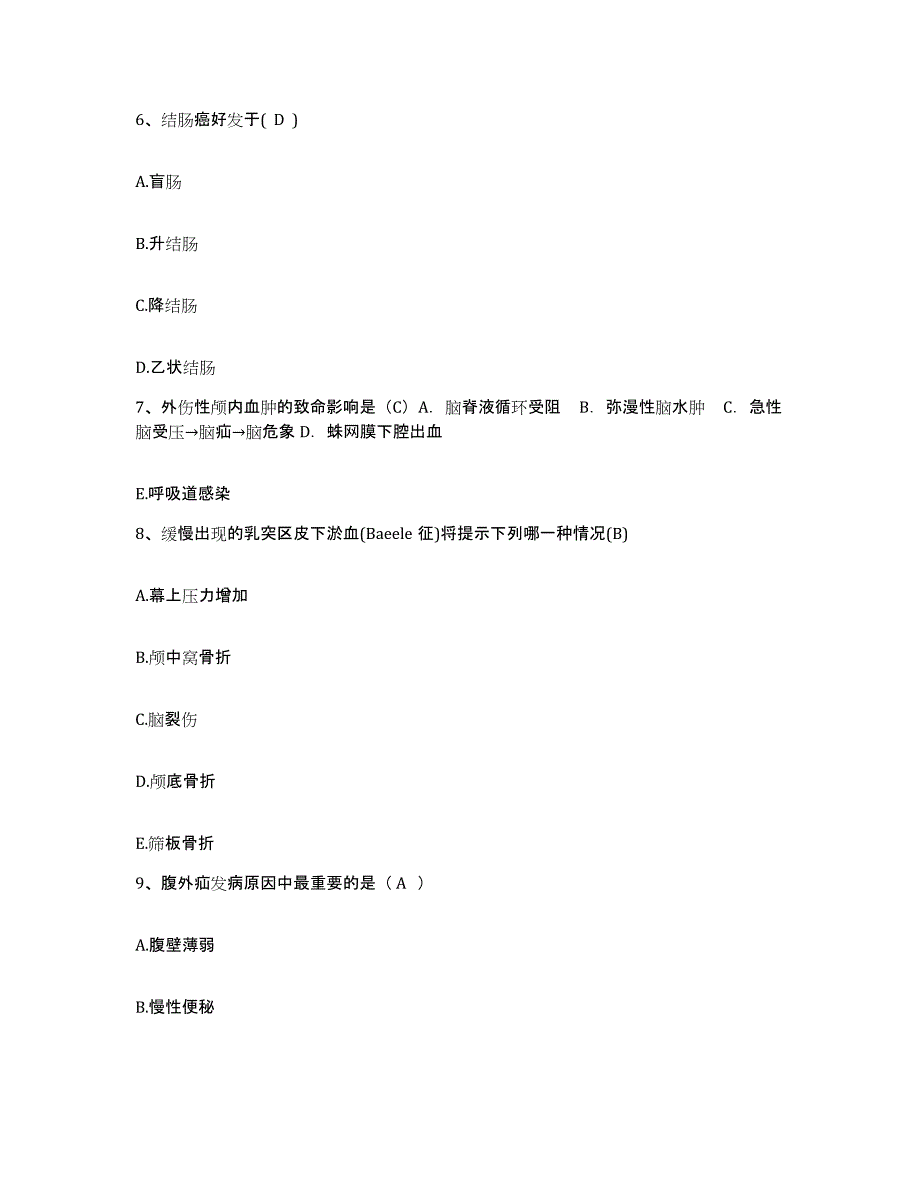 6、结肠癌好发于( D )

A.盲肠

B.升结肠

C.降结肠

D.乙状结肠

7、外伤性颅内血肿的致命影响是（C）A. 脑脊液循环受阻　B. 弥漫性脑水肿　C. 急性脑受压→脑疝→脑危象 D. 蛛网膜下腔出血

E.呼吸道感染

8、缓慢出现的乳突区皮下淤血(Baeele 征)将提示下列哪一种情况(B)

A.幕上压力增加

B.颅中窝骨折

C.脑裂伤

D.颅底骨折

E.筛板骨折

9、腹外疝发病原因中最重要的是（ A ）

A.腹壁薄弱

B.慢性便秘